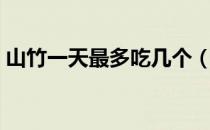 山竹一天最多吃几个（